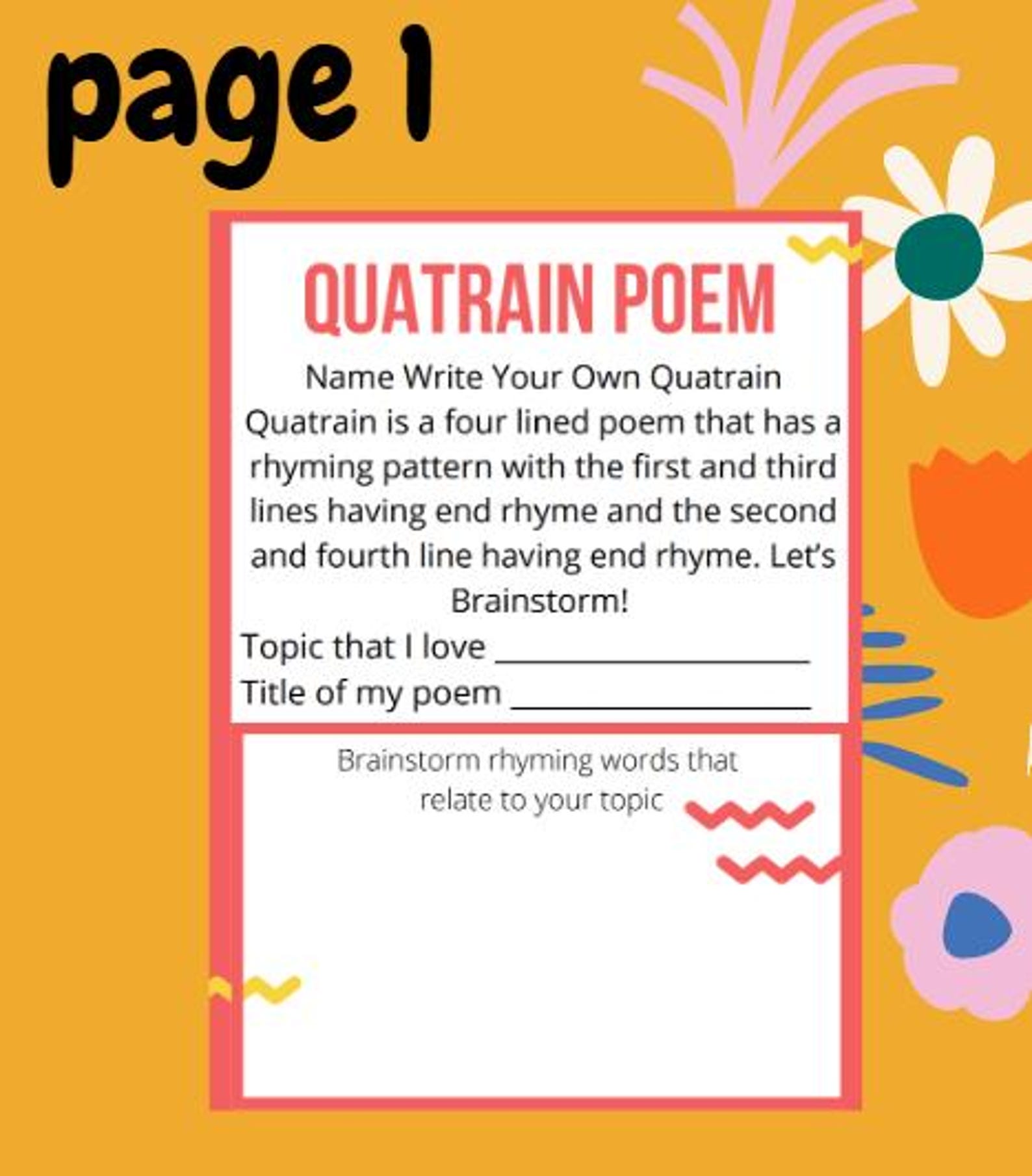 page 1

QUATRAIN POEM

Name Write Your Own Quatrain
Quatrain is a four lined poem that has a rhyming pattern with the first and third lines having end rhyme and the second and fourth line having end rhyme. Let's Brainstorm!

Topic that I love ____________________
Title of my poem ____________________

Brainstorm rhyming words that relate to your topic